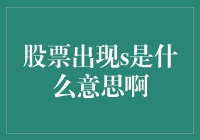 股票出现s是什么意思啊